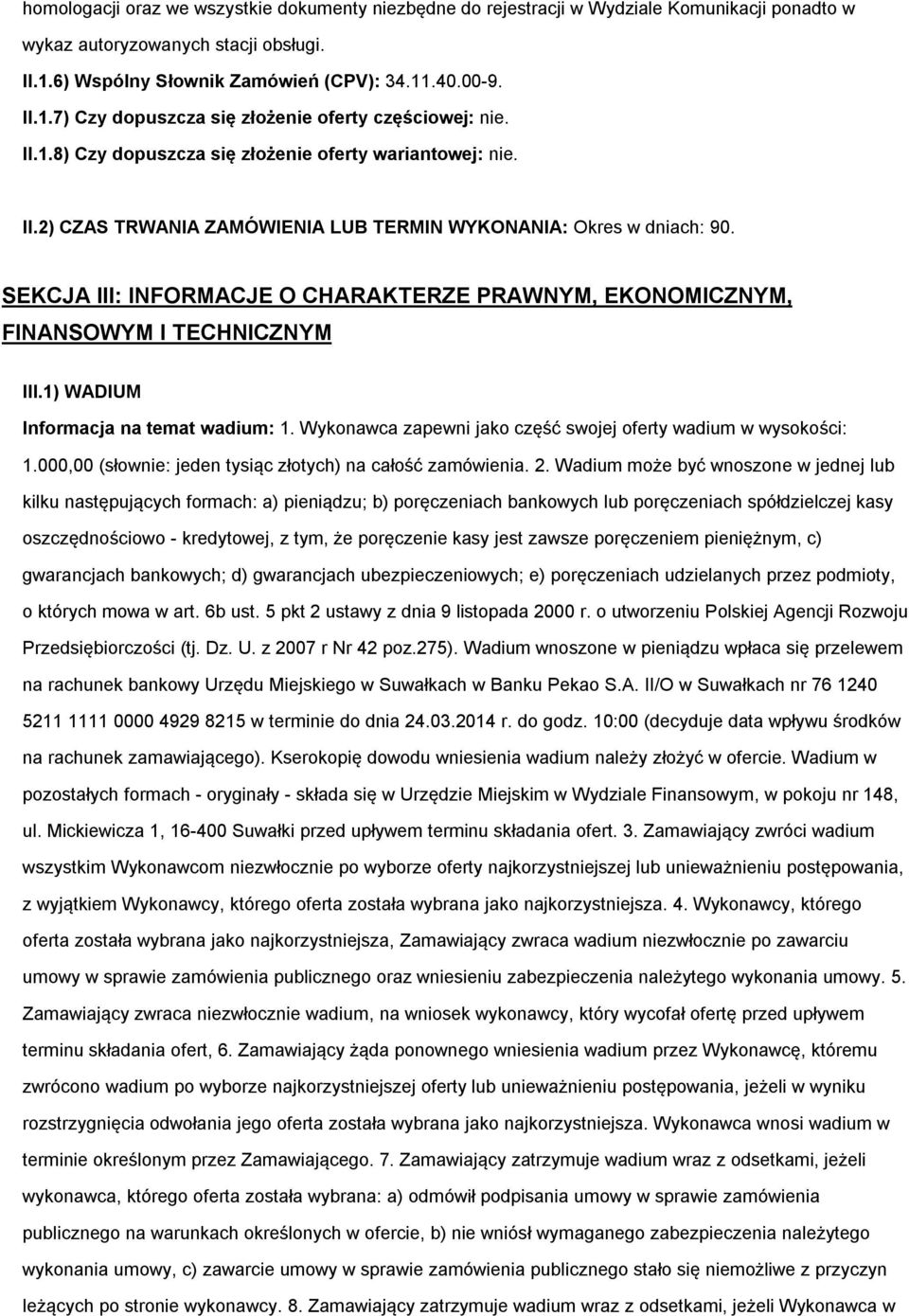 homologacji oraz we wszystkie dokumenty niezbędne do rejestracji w Wydziale Komunikacji ponadto w wykaz autoryzowanych stacji obsługi.

II.1.6) Wspólny Słownik Zamówień (CPV): 34.11.40.00-9.

II.1.7) Czy dopuszcza się złożenie oferty częściowej: nie.

II.1.8) Czy dopuszcza się złożenie oferty wariantowej: nie.

II.2) CZAS TRWANIA ZAMÓWIENIA LUB TERMIN WYKONANIA: Okres w dniach: 90.

SEKCJA III: INFORMACJE O CHARAKTERZE PRAWNYM, EKONOMICZNYM, FINANSOWYM I TECHNICZNYM

III.1) WADIUM

Informacja na temat wadium: 1. Wykonawca zapewni jako część swojej oferty wadium w wysokości: 1.000,00 (słownie: jeden tysiąc złotych) na całość zamówienia. 2. Wadium może być wnoszone w jednej lub kilku następujących formach: a) pieniądzu; b) poręczeniach bankowych lub poręczeniach spółdzielczej kasy oszczędnościowo - kredytowej, z tym, że poręczenie kasy jest zawsze poręczeniem pieniężnym, c) gwarancjach bankowych; d) gwarancjach ubezpieczeniowych; e) poręczeniach udzielanych przez podmioty, o których mowa w art. 6b ust. 5 pkt 2 ustawy z dnia 9 listopada 2000 r. o utworzeniu Polskiej Agencji Rozwoju Przedsiębiorczości (tj. Dz. U. z 2007 r Nr 42 poz.275). Wadium wnoszone w pieniądzu wpłaca się przelewem na rachunek bankowy Urzędu Miejskiego w Suwałkach w Banku Pekao S.A. II/O w Suwałkach nr 76 1240 5211 1111 0000 4929 8215 w terminie do dnia 24.03.2014 r. do godz. 10:00 (decyduje data wpływu środków na rachunek zamawiającego). Kserokopię dowodu wniesienia wadium należy złożyć w ofercie. Wadium w pozostałych formach - oryginały - składa się w Urzędzie Miejskim w Wydziale Finansowym, w pokoju nr 148, ul. Mickiewicza 1, 16-400 Suwałki przed upływem terminu składania ofert. 3. Zamawiający zwróci wadium wszystkim Wykonawcom niezwłocznie po wyborze oferty najkorzystniejszej lub unieważnieniu postępowania, z wyjątkiem Wykonawcy, którego oferta została wybrana jako najkorzystniejsza. 4. Wykonawcy, którego oferta została wybrana jako najkorzystniejsza, Zamawiający zwraca wadium niezwłocznie po zawarciu umowy w sprawie zamówienia publicznego oraz wniesieniu zabezpieczenia należytego wykonania umowy. 5. Zamawiający zwraca niezwłocznie wadium, na wniosek wykonawcy, który wycofał ofertę przed upływem terminu składania ofert, 6. Zamawiający żąda ponownego wniesienia wadium przez Wykonawcę, któremu zwrócono wadium po wyborze najkorzystniejszej oferty lub unieważnieniu postępowania, jeżeli w wyniku rozstrzygnięcia odwołania jego oferta została wybrana jako najkorzystniejsza. Wykonawca wnosi wadium w terminie określonym przez Zamawiającego. 7. Zamawiający zatrzymuje wadium wraz z odsetkami, jeżeli wykonawca, którego oferta została wybrana: a) odmówił podpisania umowy w sprawie zamówienia publicznego na warunkach określonych w ofercie, b) nie wniósł wymaganego zabezpieczenia należytego wykonania umowy, c) zawarcie umowy w sprawie zamówienia publicznego stało się niemożliwe z przyczyn leżących po stronie wykonawcy. 8. Zamawiający zatrzymuje wadium wraz z odsetkami, jeżeli Wykonawca w